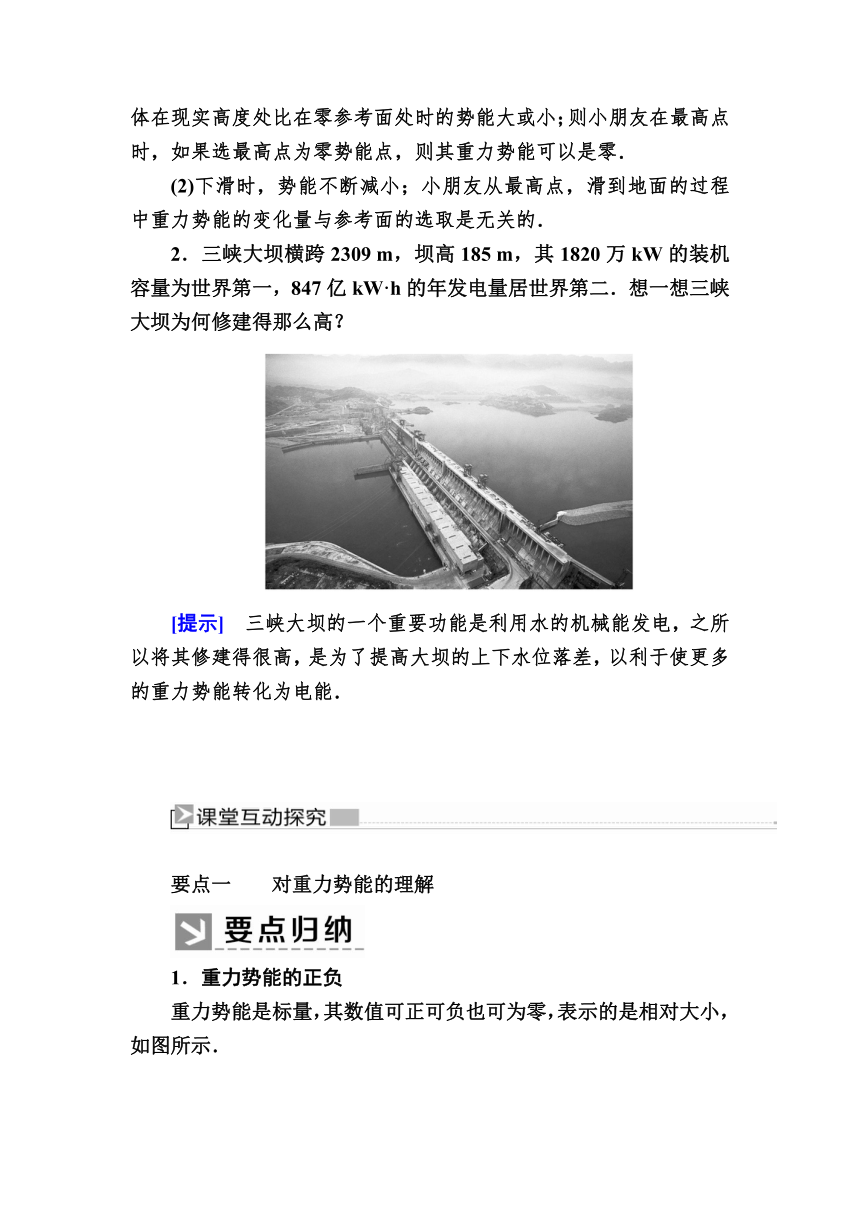 体在现实高度处比在零参考面处时的势能大或小；则小朋友在最高点时，如果选最高点为零势能点，则其重力势能可以是零．

(2)下滑时，势能不断减小；小朋友从最高点，滑到地面的过程中重力势能的变化量与参考面的选取是无关的．

2．三峡大坝横跨 2309 m，坝高 185 m，其 1820 万 kW 的装机容量为世界第一，847 亿 kW·h 的年发电量居世界第二．想一想三峡大坝为何修建得那么高？

[提示]　三峡大坝的一个重要功能是利用水的机械能发电，之所以将其修建得很高，是为了提高大坝的上下水位落差，以利于使更多的重力势能转化为电能．

课堂互动探究

要点一　　对重力势能的理解

要点归纳

1．重力势能的正负

重力势能是标量，其数值可正可负也可为零，表示的是相对大小，如图所示．